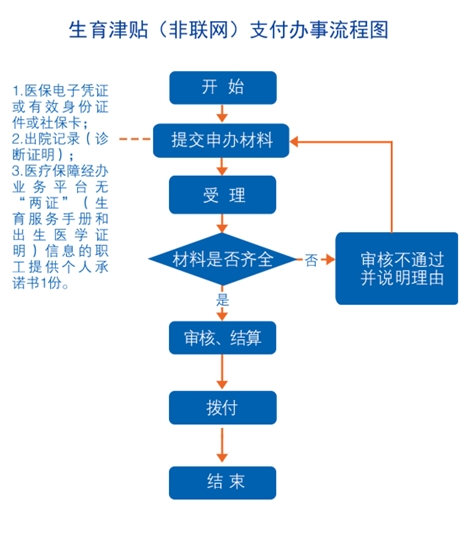 生育津贴（非联网）支付办事流程图

1.医保电子凭证或有效身份证件或社保卡；
2.出院记录（诊断证明）；
3.医疗保障经办业务平台无“两证”（生育服务手册和出生医学证明）信息的职工提供个人承诺书1份。

开 始

提交申办材料

受 理

材料是否齐全

否

审核不通过并说明理由

是

审核、结算

拨付

结 束